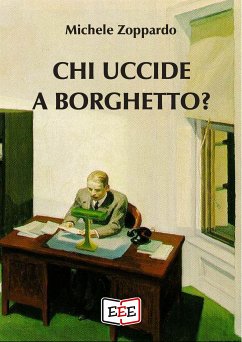 Michele Zoppardo

CHI UCCIDE A BORGHETTO?

EEE